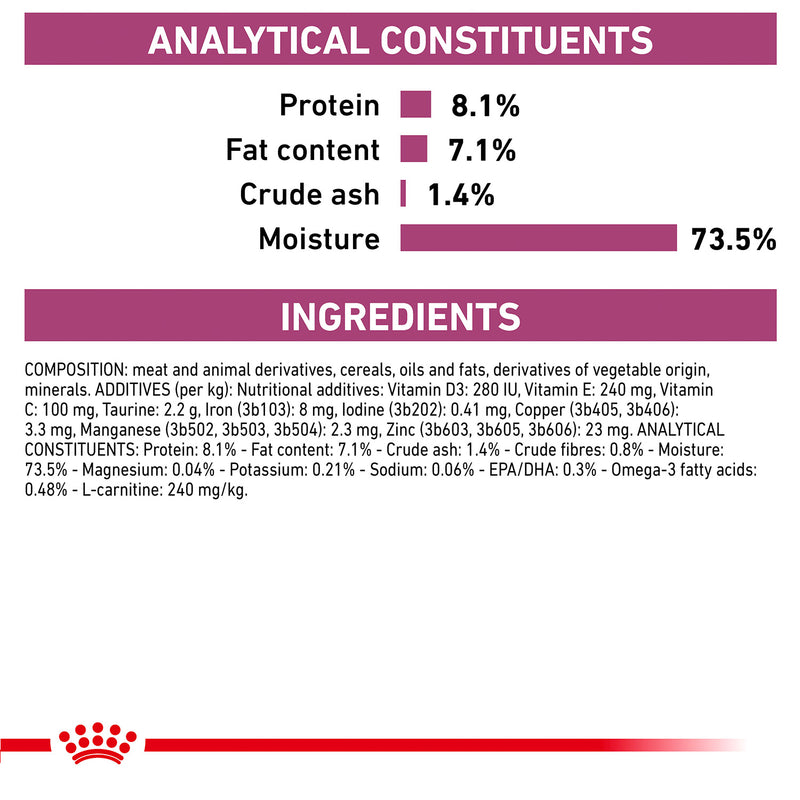 ANALYTICAL CONSTITUENTS

Protein 8.1%
Fat content 7.1%
Crude ash 1.4%
Moisture 73.5%

INGREDIENTS

COMPOSITION: meat and animal derivatives, cereals, oils and fats, derivatives of vegetable origin, minerals. ADDITIVES (per kg): Nutritional additives: Vitamin D3: 280 IU, Vitamin E: 240 mg, Vitamin C: 100 mg, Taurine: 2.2 g, Iron (3b103): 8 mg, Iodine (3b202): 0.41 mg, Copper (3b405, 3b406): 3.3 mg, Manganese (3b502, 3b503, 3b504): 2.3 mg, Zinc (3b603, 3b605, 3b606): 23 mg. ANALYTICAL CONSTITUENTS: Protein: 8.1% - Fat content: 7.1% - Crude ash: 1.4% - Crude fibres: 0.8% - Moisture: 73.5% - Magnesium: 0.04% - Potassium: 0.21% - Sodium: 0.06% - EPA/DHA: 0.3% - Omega-3 fatty acids: 0.48% - L-carnitine: 240 mg/kg.